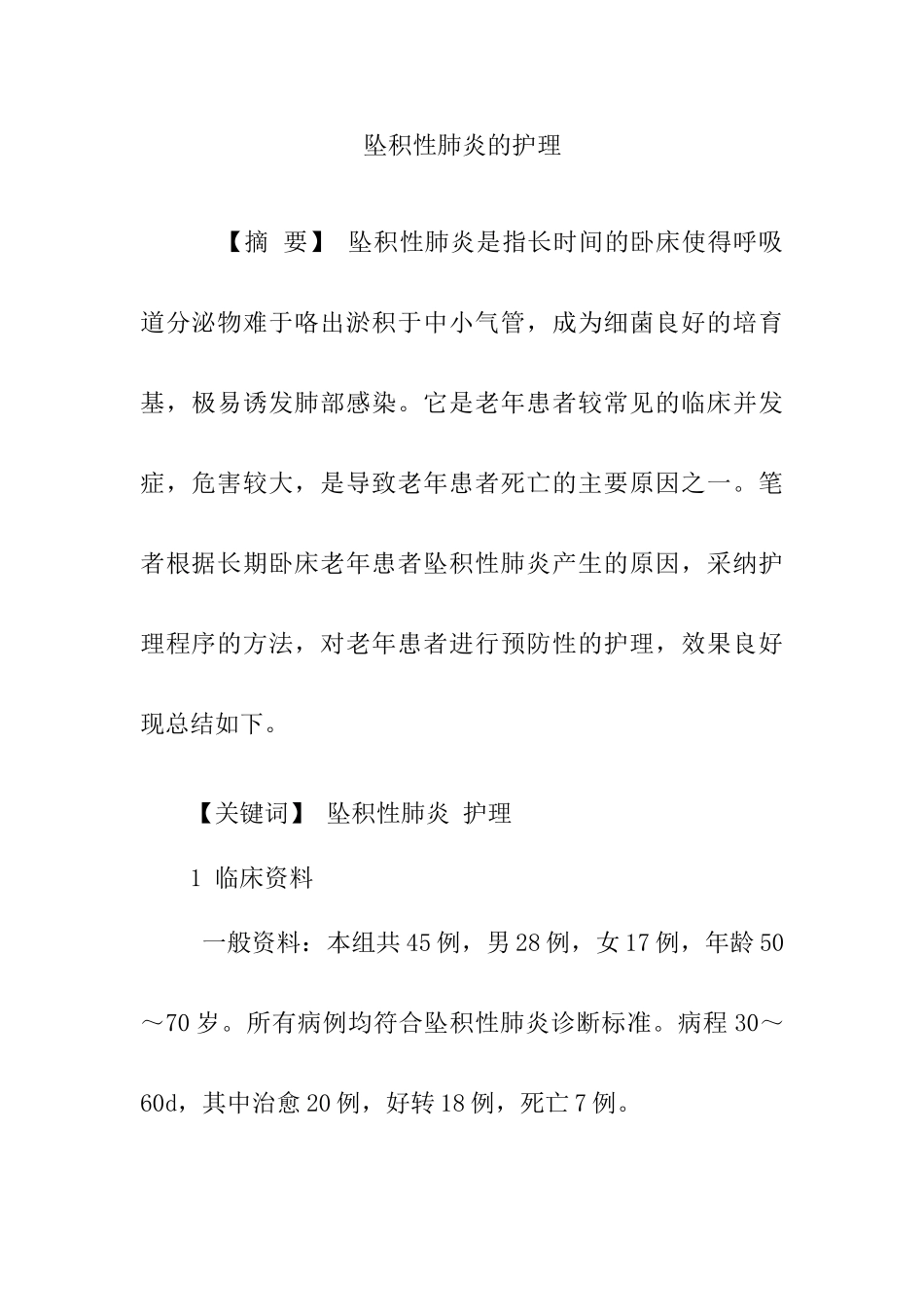 坠积性肺炎的护理

【摘 要】 坠积性肺炎是指长时间的卧床使得呼吸道分泌物难于咯出淤积于中小气管，成为细菌良好的培育基，极易诱发肺部感染。它是老年患者较常见的临床并发症，危害较大，是导致老年患者死亡的主要原因之一。笔者根据长期卧床老年患者坠积性肺炎产生的原因，采纳护理程序的方法，对老年患者进行预防性的护理，效果良好现总结如下。

【关键词】 坠积性肺炎 护理

1 临床资料

一般资料：本组共45例，男28例，女17例，年龄50～70岁。所有病例均符合坠积性肺炎诊断标准。病程30～60d，其中治愈20例，好转18例，死亡7例。